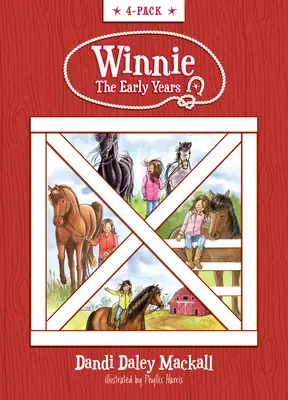 ★ 4-PACK ★

Winnie
The Early Years

Dandi Daley Mackall
illustrated by Phyllis Harris